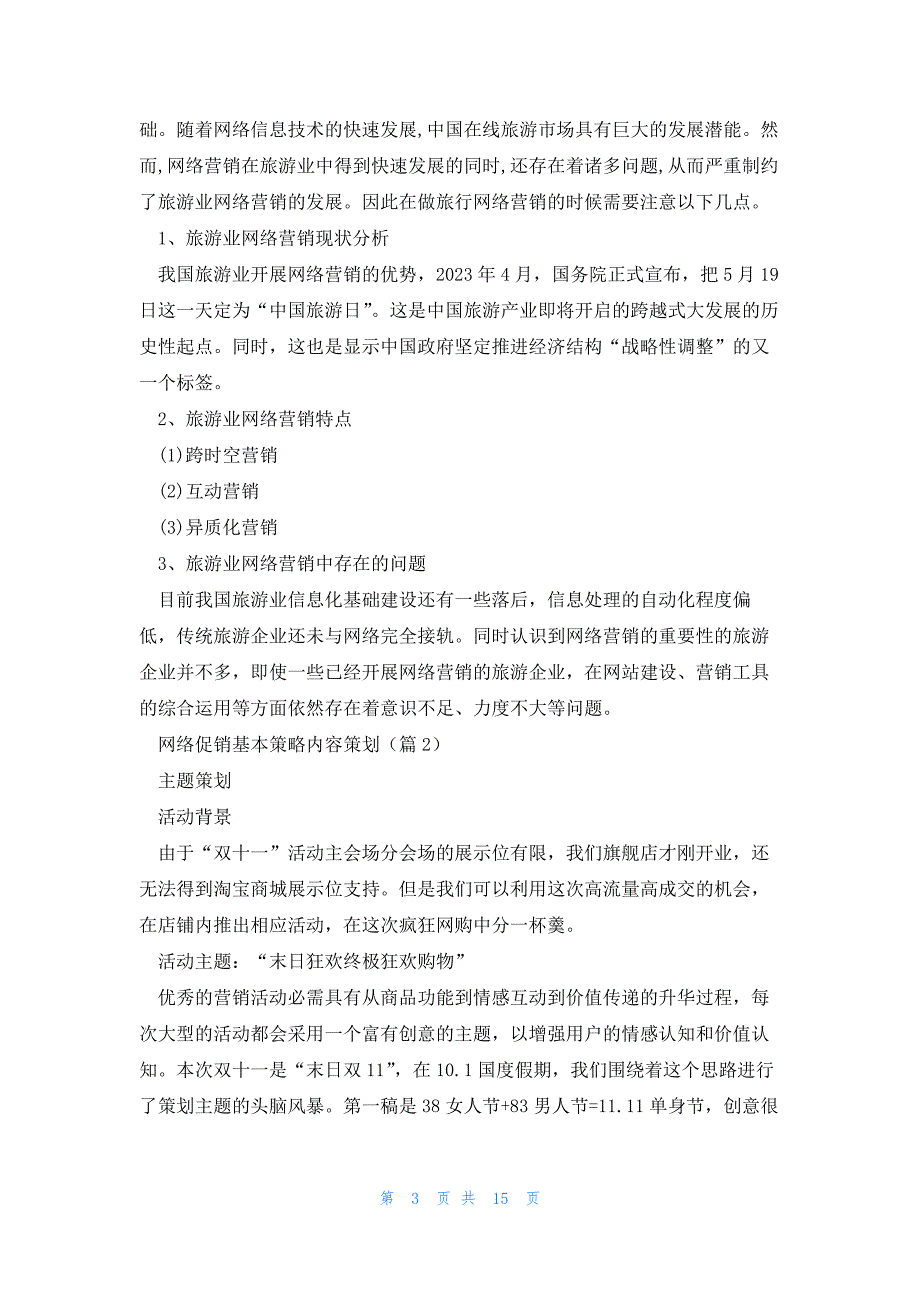 础。随着网络信息技术的快速发展,中国在线旅游市场具有巨大的发展潜能。然而,网络营销在旅游业中得到快速发展的同时,还存在着诸多问题,从而严重制约了旅游业网络营销的发展。因此在做旅行网络营销的时候需要注意以下几点。

1、旅游业网络营销现状分析

我国旅游业开展网络营销的优势，2023 年 4 月，国务院正式宣布，把 5 月 19 日这一天定为“中国旅游日”。这是中国旅游产业即将开启的跨越式大发展的历史性起点。同时，这也是显示中国政府坚定推进经济结构“战略性调整”的又一个标签。

2、旅游业网络营销特点

(1)跨时空营销

(2)互动营销

(3)异质化营销

3、旅游业网络营销中存在的问题

目前我国旅游业信息化基础建设还有一些落后，信息处理的自动化程度偏低，传统旅游企业还未与网络完全接轨。同时认识到网络营销的重要性的旅游企业并不多，即使一些已经开展网络营销的旅游企业，在网站建设、营销工具的综合运用等方面依然存在着意识不足、力度不大等问题。

网络促销基本策略内容策划（篇 2）

主题策划

活动背景

由于“双十一”活动主会场分会场的展示位有限，我们旗舰店才刚开业，还无法得到淘宝商城展示位支持。但是我们可以利用这次高流量高成交的机会，在店铺内推出相应活动，在这次疯狂网购中分一杯羹。

活动主题：“末日狂欢终极狂欢购物”

优秀的营销活动必需具有从商品功能到情感互动到价值传递的升华过程，每次大型的活动都会采用一个富有创意的主题，以增强用户的情感认知和价值认知。本次双十一是“末日双 11”，在 10.1 国度假期，我们围绕着这个思路进行了策划主题的头脑风暴。第一稿是 38 女人节+83 男人节=11.11 单身节，创意很

第 3 页 共 15 页